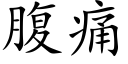 腹痛